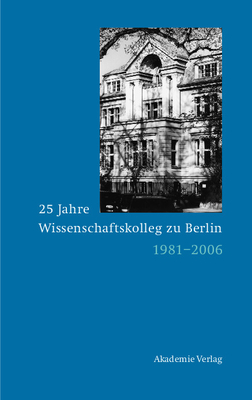 25 Jahre
Wissenschaftskolleg zu Berlin
1981–2006

Akademie Verlag